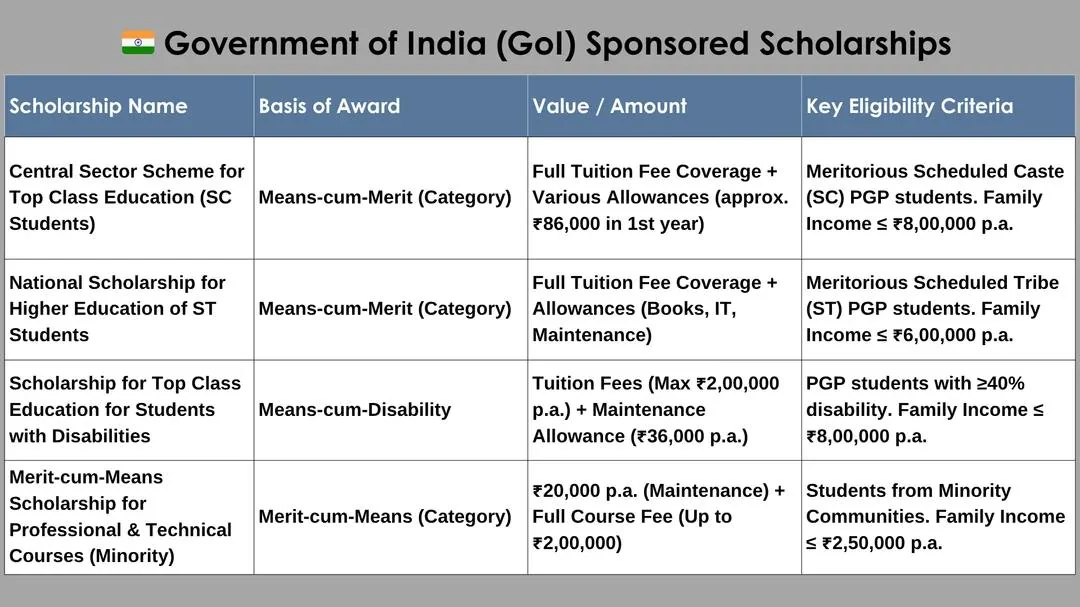 Government of India (GoI) Sponsored Scholarships

| Scholarship Name | Basis of Award | Value / Amount | Key Eligibility Criteria |
|---|---|---|---|
| Central Sector Scheme for Top Class Education (SC Students) | Means-cum-Merit (Category) | Full Tuition Fee Coverage + Various Allowances (approx. ₹86,000 in 1st year) | Meritorious Scheduled Caste (SC) PGP students. Family Income ≤ ₹8,00,000 p.a. |
| National Scholarship for Higher Education of ST Students | Means-cum-Merit (Category) | Full Tuition Fee Coverage + Allowances (Books, IT, Maintenance) | Meritorious Scheduled Tribe (ST) PGP students. Family Income ≤ ₹6,00,000 p.a. |
| Scholarship for Top Class Education for Students with Disabilities | Means-cum-Disability | Tuition Fees (Max ₹2,00,000 p.a.) + Maintenance Allowance (₹36,000 p.a.) | PGP students with ≥40% disability. Family Income ≤ ₹8,00,000 p.a. |
| Merit-cum-Means Scholarship for Professional & Technical Courses (Minority) | Merit-cum-Means (Category) | ₹20,000 p.a. (Maintenance) + Full Course Fee (Up to ₹2,00,000) | Students from Minority Communities. Family Income ≤ ₹2,50,000 p.a. |